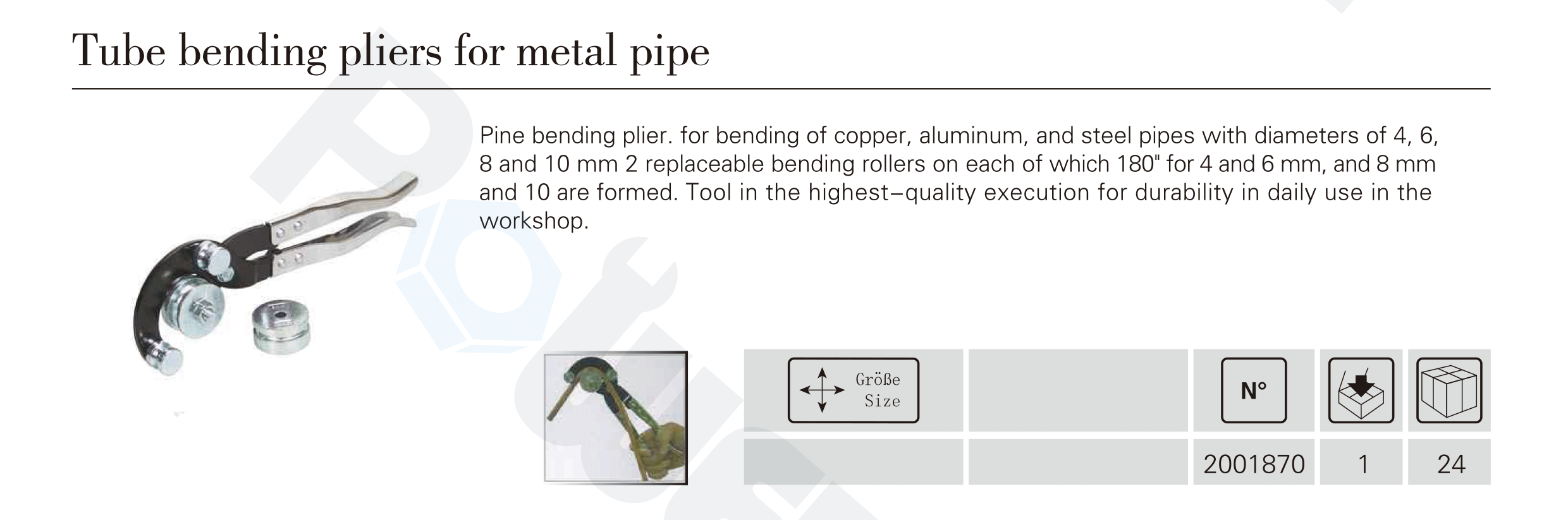 Tube bending pliers for metal pipe

Pine bending plier. for bending of copper, aluminum, and steel pipes with diameters of 4, 6, 8 and 10 mm 2 replaceable bending rollers on each of which 180" for 4 and 6 mm, and 8 mm and 10 are formed. Tool in the highest–quality execution for durability in daily use in the workshop.

| Größe Size | | N° | | |
|---|---|---|---|---|
| | | 2001870 | 1 | 24 |